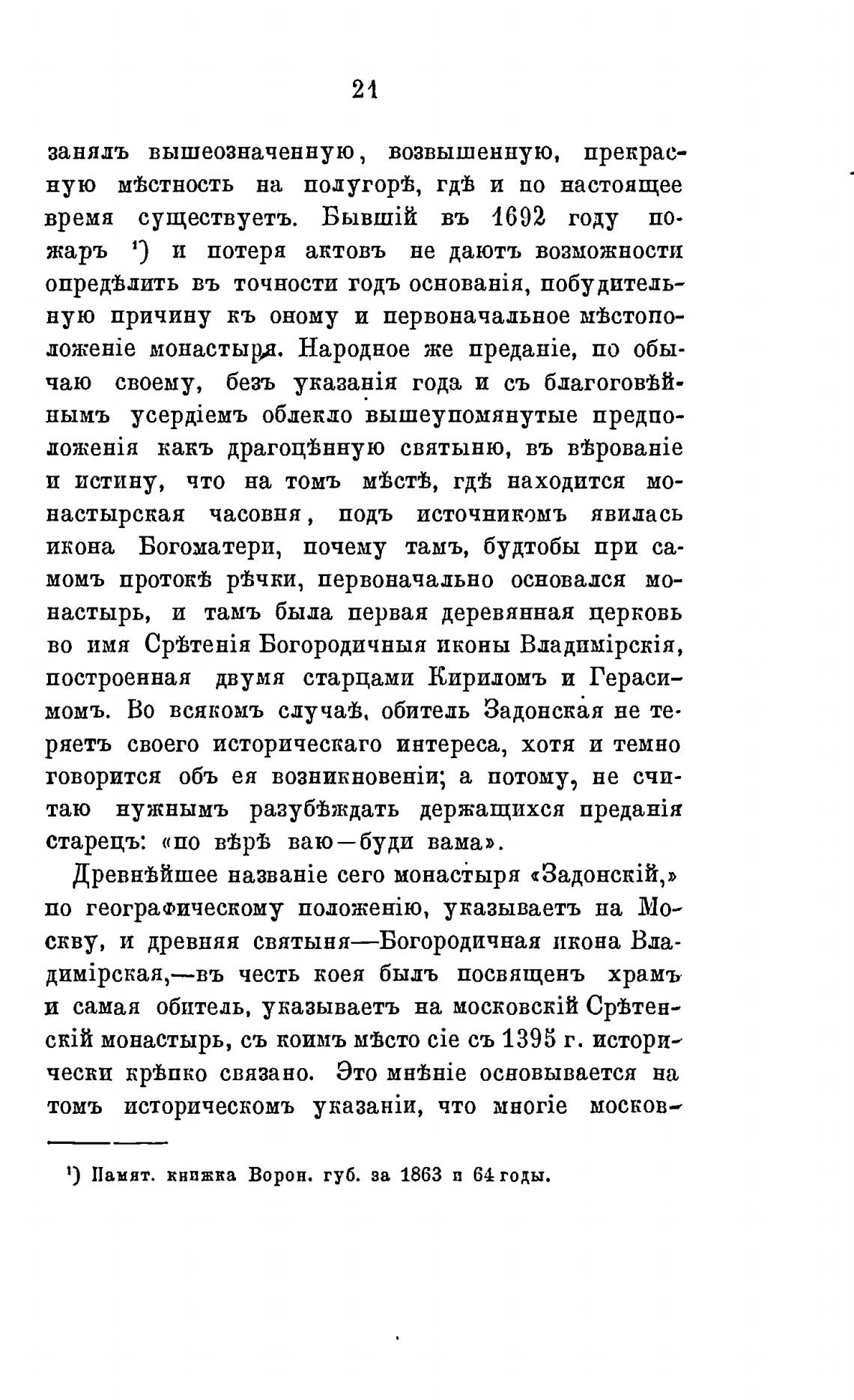 21

занялъ вышеозначенную, возвышенную, прекрасную мѣстность на полугорѣ, гдѣ и по настоящее время существуетъ. Бывшій въ 1692 году пожаръ ¹) и потеря актовъ не даютъ возможности опредѣлить въ точности годъ основанія, побудительную причину къ оному и первоначальное мѣстоположеніе монастыря. Народное же преданіе, по обычаю своему, безъ указанія года и съ благоговѣйнымъ усердіемъ облекло вышеупомянутые предположенія какъ драгоцѣнную святыню, въ вѣрованіе и истину, что на томъ мѣстѣ, гдѣ находится монастырская часовня, подъ источникомъ явилась икона Богоматери, почему тамъ, будтобы при самомъ протокѣ рѣчки, первоначально основался монастырь, и тамъ была первая деревянная церковь во имя Срѣтенія Богородичныя иконы Владимірскія, построенная двумя старцами Кириломъ и Герасимомъ. Во всякомъ случаѣ, обитель Задонская не теряетъ своего историческаго интереса, хотя и темно говорится объ ея возникновеніи; а потому, не считаю нужнымъ разубѣждать держащихся преданія старецъ: «по вѣрѣ ваю—буди вама».

Древнѣйшее названіе сего монастыря «Задонскій,» по географическому положенію, указываетъ на Москву, и древняя святыня—Богородичная икона Владимірская,—въ честь коея былъ посвященъ храмъ и самая обитель, указываетъ на московскій Срѣтенскій монастырь, съ коимъ мѣсто сіе съ 1395 г. исторически крѣпко связано. Это мнѣніе основывается на томъ историческомъ указаніи, что многіе москов-

¹) Памят. книжка Ворон. губ. за 1863 и 64 годы.